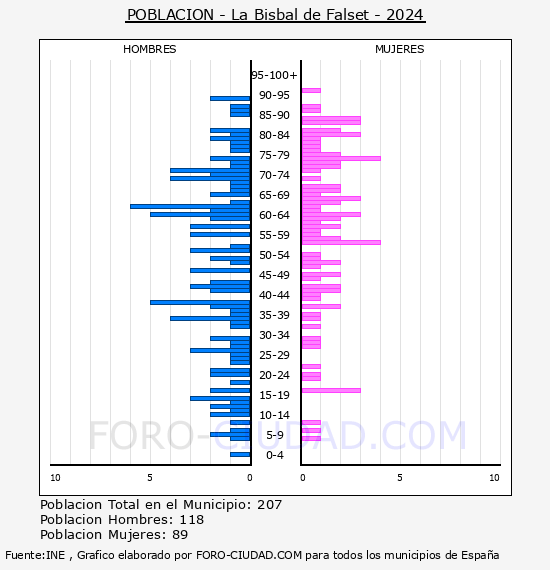 POBLACION - La Bisbal de Falset - 2024

HOMBRES

MUJERES

95-100+
90-95
85-90
80-84
75-79
70-74
65-69
60-64
55-59
50-54
45-49
40-44
35-39
30-34
25-29
20-24
15-19
10-14
5-9
0-4

10
5
0
0
5
10

FORO-CIUDAD.COM

Poblacion Total en el Municipio: 207
Poblacion Hombres: 118
Poblacion Mujeres: 89

Fuente:INE , Grafico elaborado por FORO-CIUDAD.COM para todos los municipios de España